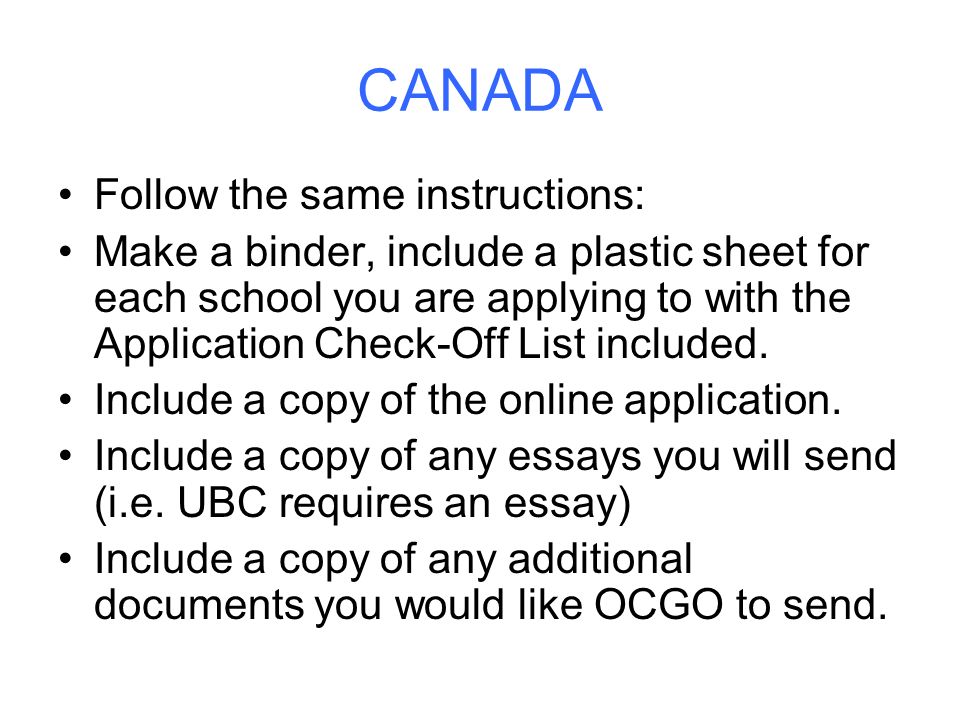 CANADA

• Follow the same instructions:
• Make a binder, include a plastic sheet for each school you are applying to with the Application Check-Off List included.
• Include a copy of the online application.
• Include a copy of any essays you will send (i.e. UBC requires an essay)
• Include a copy of any additional documents you would like OCGO to send.